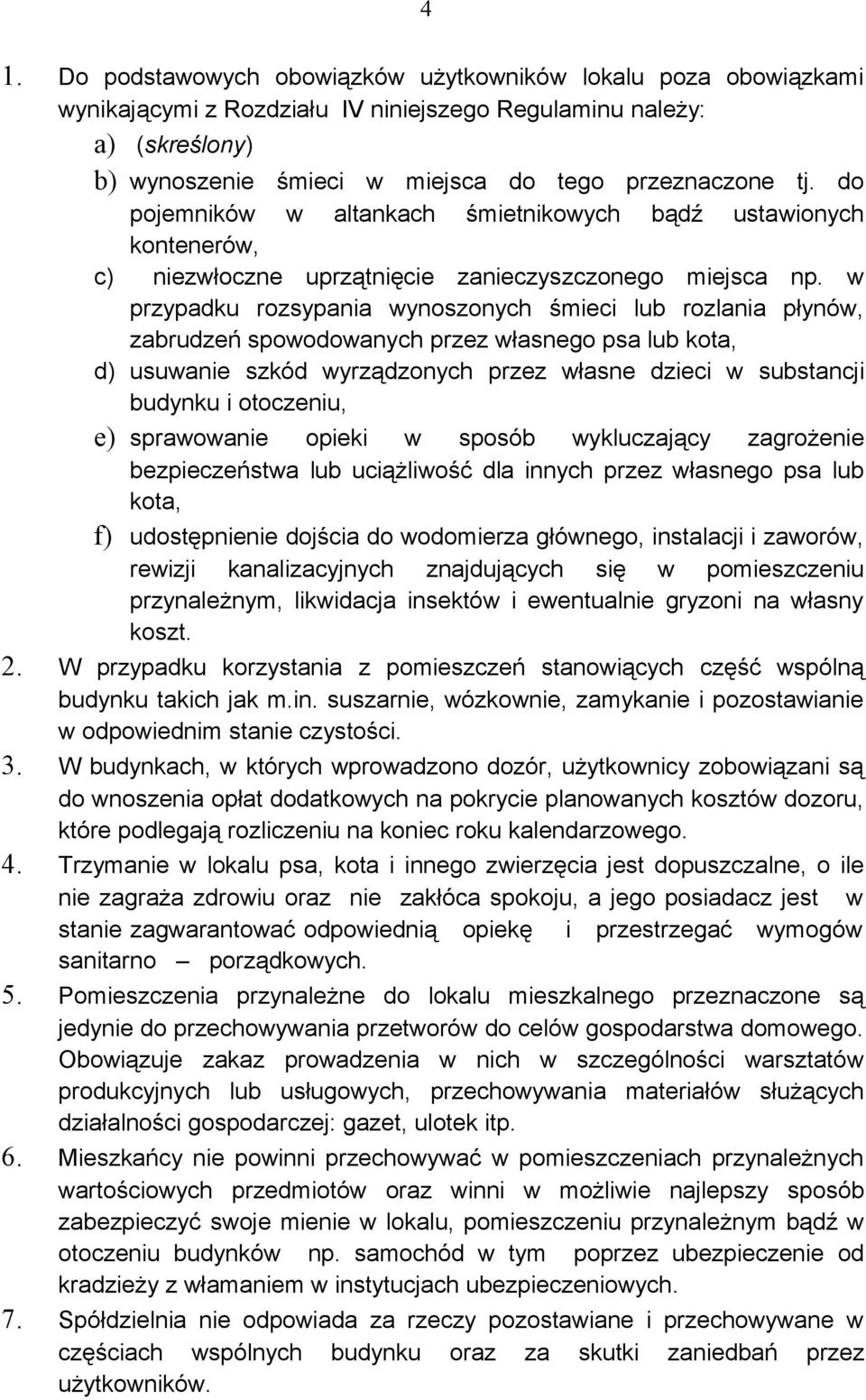 4

1. Do podstawowych obowiązków użytkowników lokalu poza obowiązkami wynikającymi z Rozdziału IV niniejszego Regulaminu należy:
a) (skreślony)
b) wynoszenie śmieci w miejsca do tego przeznaczone tj. do pojemników w altankach śmietnikowych bądź ustawionych kontenerów,
c) niezwłoczne uprzątnięcie zanieczyszczonego miejsca np. w przypadku rozsypania wynoszonych śmieci lub rozlania płynów, zabrudzeń spowodowanych przez własnego psa lub kota,
d) usuwanie szkód wyrządzonych przez własne dzieci w substancji budynku i otoczeniu,
e) sprawowanie opieki w sposób wykluczający zagrożenie bezpieczeństwa lub uciążliwość dla innych przez własnego psa lub kota,
f) udostępnienie dojścia do wodomierza głównego, instalacji i zaworów, rewizji kanalizacyjnych znajdujących się w pomieszczeniu przynależnym, likwidacja insektów i ewentualnie gryzoni na własny koszt.
2. W przypadku korzystania z pomieszczeń stanowiących część wspólną budynku takich jak m.in. suszarnie, wózkownie, zamykanie i pozostawianie w odpowiednim stanie czystości.
3. W budynkach, w których wprowadzono dozór, użytkownicy zobowiązani są do wnoszenia opłat dodatkowych na pokrycie planowanych kosztów dozoru, które podlegają rozliczeniu na koniec roku kalendarzowego.
4. Trzymanie w lokalu psa, kota i innego zwierzęcia jest dopuszczalne, o ile nie zagraża zdrowiu oraz nie zakłóca spokoju, a jego posiadacz jest w stanie zagwarantować odpowiednią opiekę i przestrzegać wymogów sanitarno – porządkowych.
5. Pomieszczenia przynależne do lokalu mieszkalnego przeznaczone są jedynie do przechowywania przetworów do celów gospodarstwa domowego. Obowiązuje zakaz prowadzenia w nich w szczególności warsztatów produkcyjnych lub usługowych, przechowywania materiałów służących działalności gospodarczej: gazet, ulotek itp.
6. Mieszkańcy nie powinni przechowywać w pomieszczeniach przynależnych wartościowych przedmiotów oraz winni w możliwie najlepszy sposób zabezpieczyć swoje mienie w lokalu, pomieszczeniu przynależnym bądź w otoczeniu budynków np. samochód w tym poprzez ubezpieczenie od kradzieży z włamaniem w instytucjach ubezpieczeniowych.
7. Spółdzielnia nie odpowiada za rzeczy pozostawiane i przechowywane w częściach wspólnych budynku oraz za skutki zaniedbań przez użytkowników.